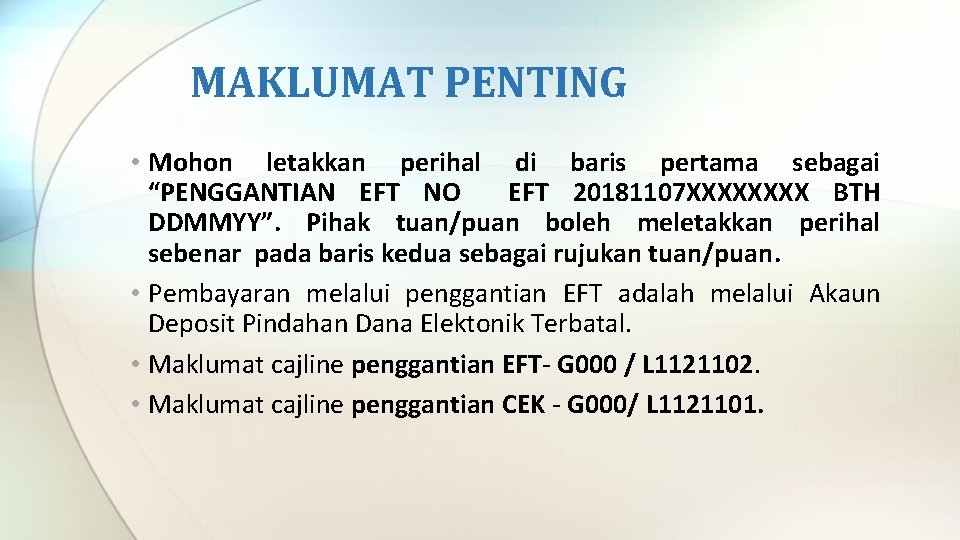 MAKLUMAT PENTING

• Mohon letakkan perihal di baris pertama sebagai “PENGGANTIAN EFT NO EFT 20181107XXXXXXXX BTH DDMMYY”. Pihak tuan/puan boleh meletakkan perihal sebenar pada baris kedua sebagai rujukan tuan/puan.

• Pembayaran melalui penggantian EFT adalah melalui Akaun Deposit Pindahan Dana Elektonik Terbatal.

• Maklumat cajline penggantian EFT- G000 / L1121102.

• Maklumat cajline penggantian CEK - G000/ L1121101.